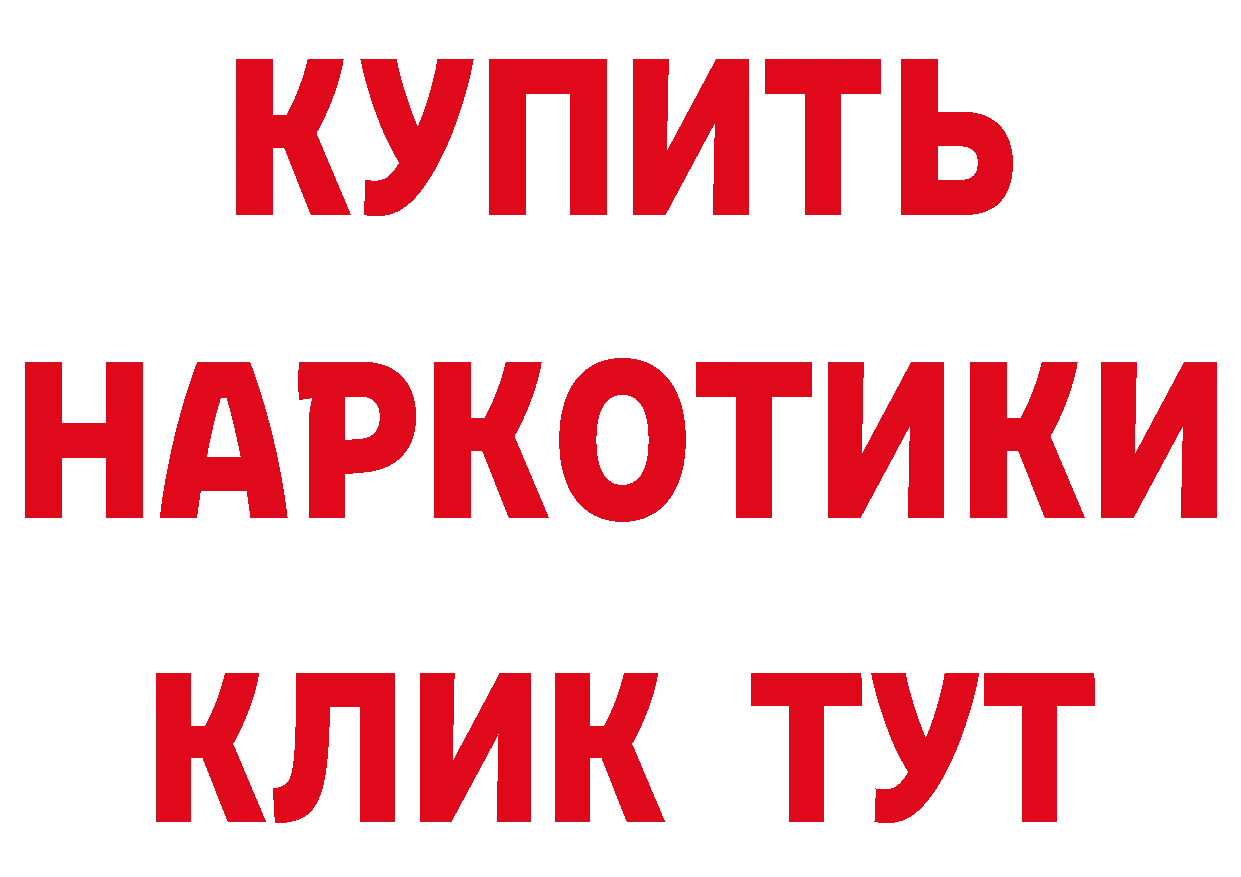 КУПИТЬ НАРКОТИКИ КЛИК ТУТ